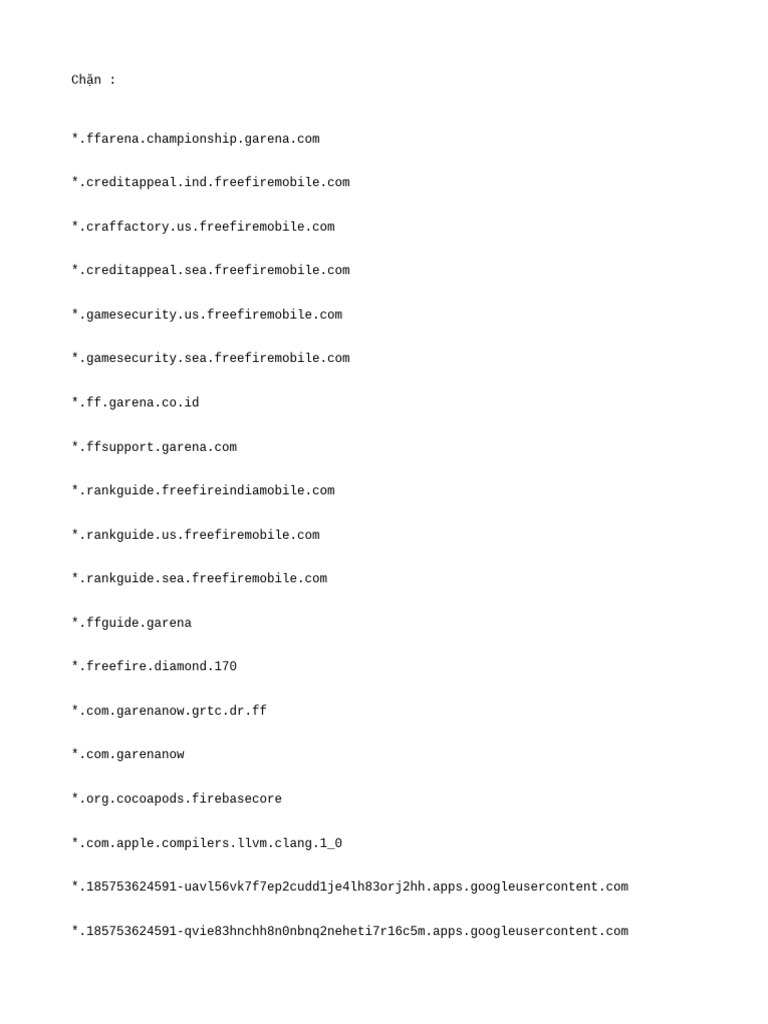 Chặn :

*.ffarena.championship.garena.com

*.creditappeal.ind.freefiremobile.com

*.craffactory.us.freefiremobile.com

*.creditappeal.sea.freefiremobile.com

*.gamesecurity.us.freefiremobile.com

*.gamesecurity.sea.freefiremobile.com

*.ff.garena.co.id

*.ffsupport.garena.com

*.rankguide.freefireindiamobile.com

*.rankguide.us.freefiremobile.com

*.rankguide.sea.freefiremobile.com

*.ffguide.garena

*.freefire.diamond.170

*.com.garenanow.grtc.dr.ff

*.com.garenanow

*.org.cocoapods.firebasecore

*.com.apple.compilers.llvm.clang.1_0

*.185753624591-uavl56vk7f7ep2cudd1je4lh83orj2hh.apps.googleusercontent.com

*.185753624591-qvie83hnchh8n0nbnq2neheti7r16c5m.apps.googleusercontent.com